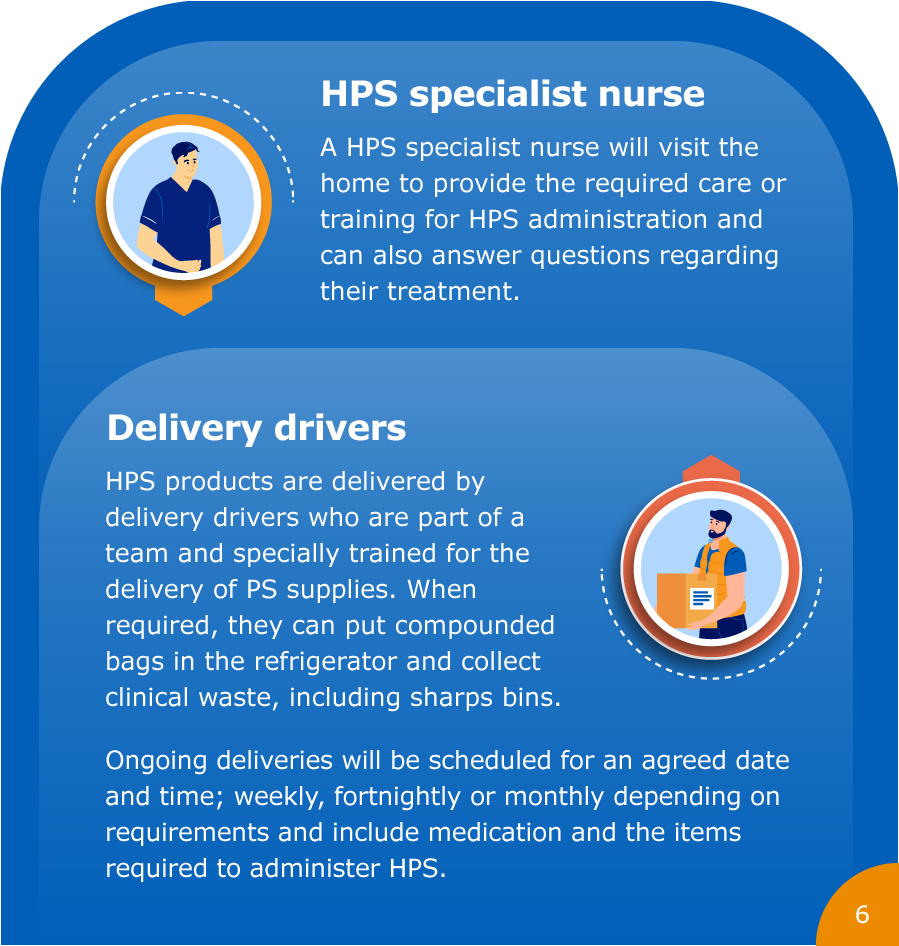 HPS specialist nurse

A HPS specialist nurse will visit the home to provide the required care or training for HPS administration and can also answer questions regarding their treatment.

Delivery drivers

HPS products are delivered by delivery drivers who are part of a team and specially trained for the delivery of PS supplies. When required, they can put compounded bags in the refrigerator and collect clinical waste, including sharps bins.

Ongoing deliveries will be scheduled for an agreed date and time; weekly, fortnightly or monthly depending on requirements and include medication and the items required to administer HPS.

6